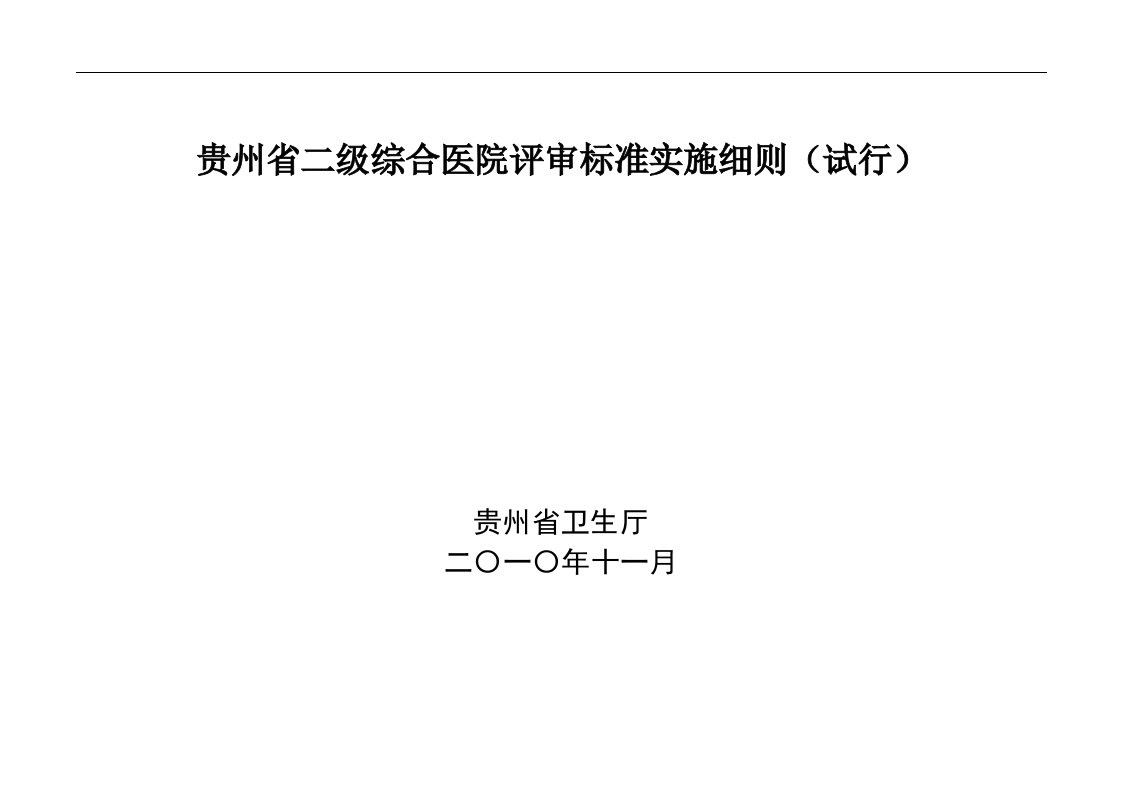 贵州省二级综合医院评审标准实施细则（试行）

贵州省卫生厅
二〇一〇年十一月